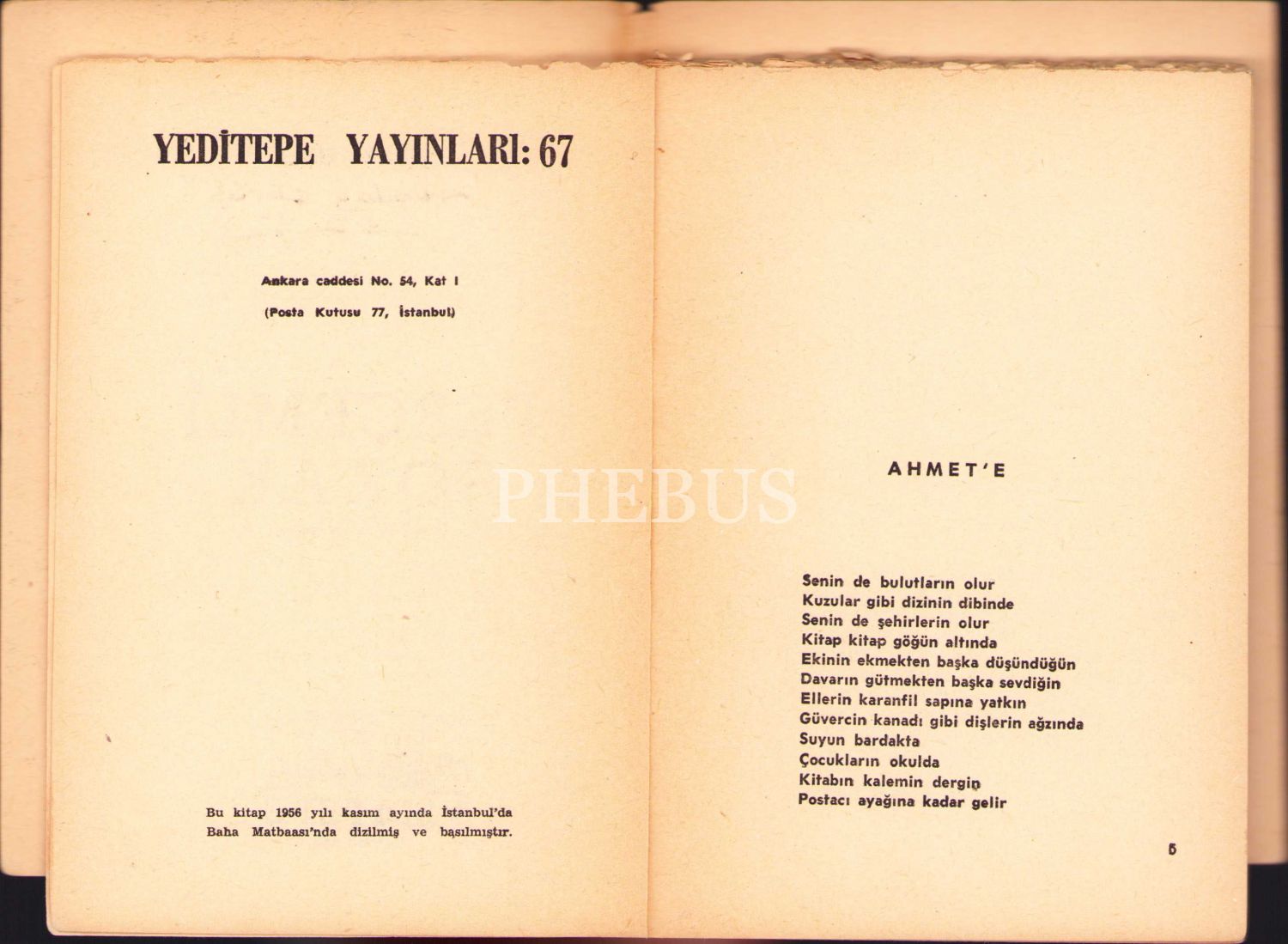 YEDİTEPE YAYINLARI: 67

Ankara caddesi No. 54, Kat I

(Posta Kutusu 77, İstanbul)

Bu kitap 1956 yılı kasım ayında İstanbul'da Baha Matbaası'nda dizilmiş ve basılmıştır.

AHMET'E

Senin de bulutların olur
Kuzular gibi dizinin dibinde
Senin de şehirlerin olur
Kitap kitap göğün altında
Ekinin ekmekten başka düşündüğün
Davarın gütmekten başka sevdiğin
Ellerin karanfil sapına yatkın
Güvercin kanadı gibi dişlerin ağzında
Suyun bardakta
Çocukların okulda
Kitabın kalemin dergin
Postacı ayağına kadar gelir

5

PHEBUS